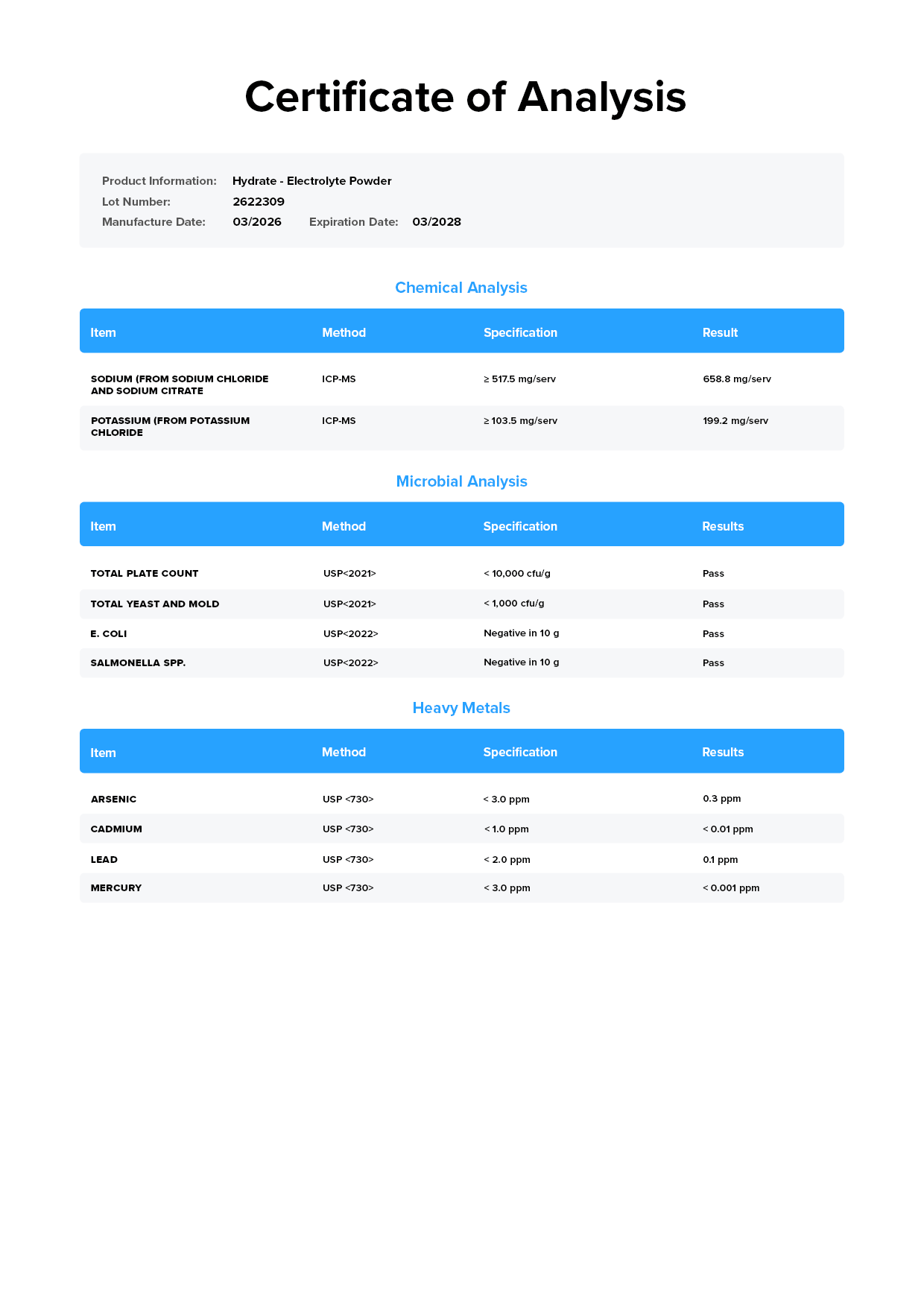 Certificate of Analysis

Product Information: Hydrate - Electrolyte Powder
Lot Number: 2622309
Manufacture Date: 03/2026 Expiration Date: 03/2028

Chemical Analysis

| Item | Method | Specification | Result |
|---|---|---|---|
| SODIUM (FROM SODIUM CHLORIDE AND SODIUM CITRATE | ICP-MS | ≥ 517.5 mg/serv | 658.8 mg/serv |
| POTASSIUM (FROM POTASSIUM CHLORIDE | ICP-MS | ≥ 103.5 mg/serv | 199.2 mg/serv |

Microbial Analysis

| Item | Method | Specification | Results |
|---|---|---|---|
| TOTAL PLATE COUNT | USP<2021> | < 10,000 cfu/g | Pass |
| TOTAL YEAST AND MOLD | USP<2021> | < 1,000 cfu/g | Pass |
| E. COLI | USP<2022> | Negative in 10 g | Pass |
| SALMONELLA SPP. | USP<2022> | Negative in 10 g | Pass |

Heavy Metals

| Item | Method | Specification | Results |
|---|---|---|---|
| ARSENIC | USP <730> | < 3.0 ppm | 0.3 ppm |
| CADMIUM | USP <730> | < 1.0 ppm | < 0.01 ppm |
| LEAD | USP <730> | < 2.0 ppm | 0.1 ppm |
| MERCURY | USP <730> | < 3.0 ppm | < 0.001 ppm |